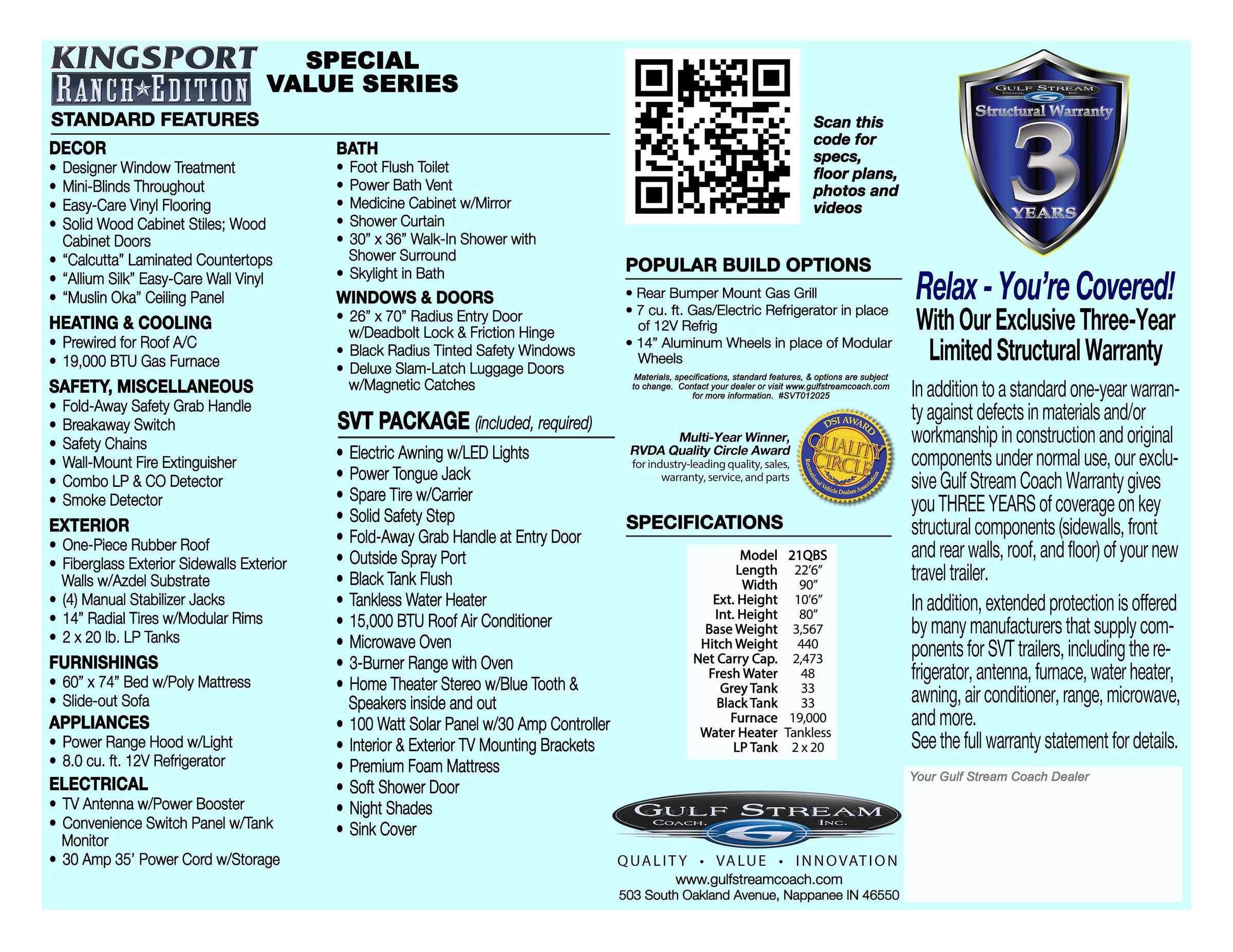 KINGSPORT
RANCH★EDITION

SPECIAL VALUE SERIES

STANDARD FEATURES

DECOR
• Designer Window Treatment
• Mini-Blinds Throughout
• Easy-Care Vinyl Flooring
• Solid Wood Cabinet Stiles; Wood Cabinet Doors
• "Calcutta" Laminated Countertops
• "Allium Silk" Easy-Care Wall Vinyl
• "Muslin Oka" Ceiling Panel

HEATING & COOLING
• Prewired for Roof A/C
• 19,000 BTU Gas Furnace

SAFETY, MISCELLANEOUS
• Fold-Away Safety Grab Handle
• Breakaway Switch
• Safety Chains
• Wall-Mount Fire Extinguisher
• Combo LP & CO Detector
• Smoke Detector

EXTERIOR
• One-Piece Rubber Roof
• Fiberglass Exterior Sidewalls Exterior Walls w/Azdel Substrate
• (4) Manual Stabilizer Jacks
• 14" Radial Tires w/Modular Rims
• 2 x 20 lb. LP Tanks

FURNISHINGS
• 60" x 74" Bed w/Poly Mattress
• Slide-out Sofa

APPLIANCES
• Power Range Hood w/Light
• 8.0 cu. ft. 12V Refrigerator

ELECTRICAL
• TV Antenna w/Power Booster
• Convenience Switch Panel w/Tank Monitor
• 30 Amp 35' Power Cord w/Storage

BATH
• Foot Flush Toilet
• Power Bath Vent
• Medicine Cabinet w/Mirror
• Shower Curtain
• 30" x 36" Walk-In Shower with Shower Surround
• Skylight in Bath

WINDOWS & DOORS
• 26" x 70" Radius Entry Door w/Deadbolt Lock & Friction Hinge
• Black Radius Tinted Safety Windows
• Deluxe Slam-Latch Luggage Doors w/Magnetic Catches

SVT PACKAGE (included, required)
• Electric Awning w/LED Lights
• Power Tongue Jack
• Spare Tire w/Carrier
• Solid Safety Step
• Fold-Away Grab Handle at Entry Door
• Outside Spray Port
• Black Tank Flush
• Tankless Water Heater
• 15,000 BTU Roof Air Conditioner
• Microwave Oven
• 3-Burner Range with Oven
• Home Theater Stereo w/Blue Tooth & Speakers inside and out
• 100 Watt Solar Panel w/30 Amp Controller
• Interior & Exterior TV Mounting Brackets
• Premium Foam Mattress
• Soft Shower Door
• Night Shades
• Sink Cover

Scan this code for specs, floor plans, photos and videos

POPULAR BUILD OPTIONS
• Rear Bumper Mount Gas Grill
• 7 cu. ft. Gas/Electric Refrigerator in place of 12V Refrig
• 14" Aluminum Wheels in place of Modular Wheels

Materials, specifications, standard features, & options are subject to change. Contact your dealer or visit www.gulfstreamcoach.com for more information. #SVT012025

Multi-Year Winner, RVDA Quality Circle Award for industry-leading quality, sales, warranty, service, and parts

DSI AWARD QUALITY CIRCLE Recreational Vehicle Dealers Association

SPECIFICATIONS

| Model | 21QBS |
|---|---|
| Length | 22'6" |
| Width | 90" |
| Ext. Height | 10'6" |
| Int. Height | 80" |
| Base Weight | 3,567 |
| Hitch Weight | 440 |
| Net Carry Cap. | 2,473 |
| Fresh Water | 48 |
| Grey Tank | 33 |
| Black Tank | 33 |
| Furnace | 19,000 |
| Water Heater | Tankless |
| LP Tank | 2 x 20 |

GULF STREAM COACH, INC.
QUALITY • VALUE • INNOVATION
www.gulfstreamcoach.com
503 South Oakland Avenue, Nappanee IN 46550

GULF STREAM COACH, INC. Structural Warranty 3 YEARS

Relax - You're Covered!
With Our Exclusive Three-Year Limited Structural Warranty

In addition to a standard one-year warranty against defects in materials and/or workmanship in construction and original components under normal use, our exclusive Gulf Stream Coach Warranty gives you THREE YEARS of coverage on key structural components (sidewalls, front and rear walls, roof, and floor) of your new travel trailer.

In addition, extended protection is offered by many manufacturers that supply components for SVT trailers, including the refrigerator, antenna, furnace, water heater, awning, air conditioner, range, microwave, and more.
See the full warranty statement for details.

Your Gulf Stream Coach Dealer